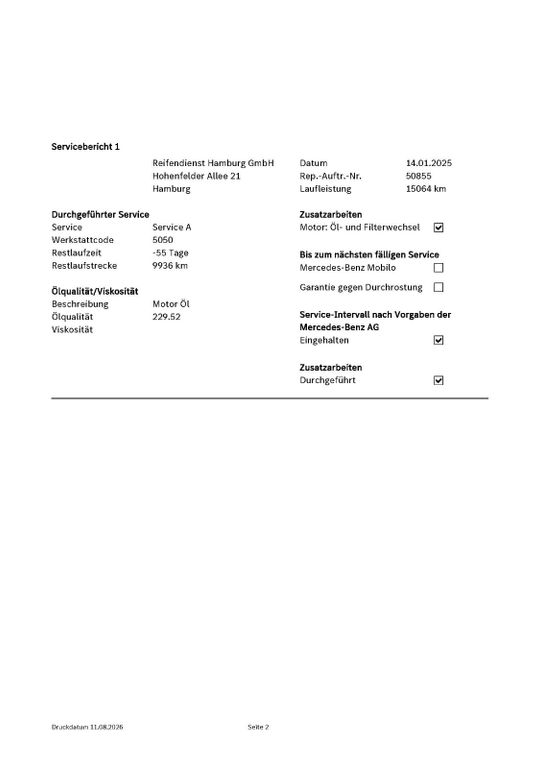 Servicebericht 1

Reifendienst Hamburg GmbH
Hohenfelder Allee 21
Hamburg

Datum 14.01.2025
Rep.-Auftr.-Nr. 50855
Laufleistung 15064 km

Durchgeführter Service
Service Service A
Werkstattcode 5050
Restlaufzeit -55 Tage
Restlaufstrecke 9936 km

Ölqualität/Viskosität
Beschreibung Motor Öl
Ölqualität 229.52
Viskosität

Zusatzarbeiten
Motor: Öl- und Filterwechsel ☑

Bis zum nächsten fälligen Service
Mercedes-Benz Mobilo ☐
Garantie gegen Durchrostung ☐

Service-Intervall nach Vorgaben der Mercedes-Benz AG
Eingehalten ☑

Zusatzarbeiten
Durchgeführt ☑

Druckdatum 11.08.2026 Seite 2